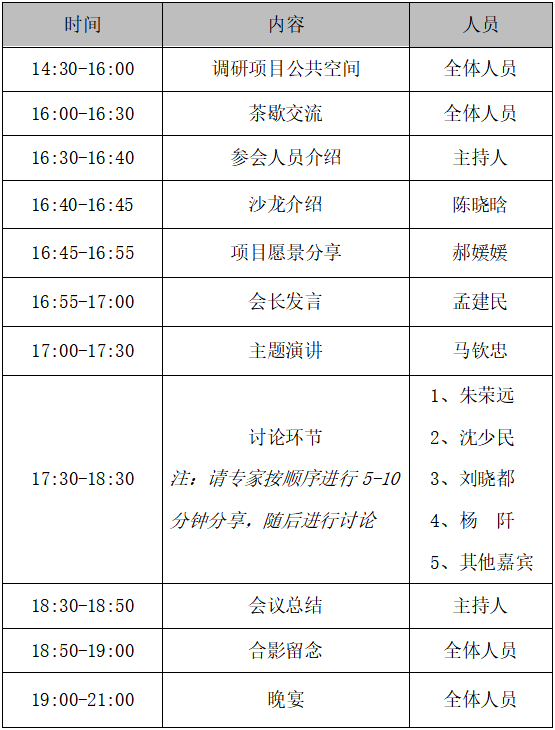 | 时间 | 内容 | 人员 |
|---|---|---|
| 14:30-16:00 | 调研项目公共空间 | 全体人员 |
| 16:00-16:30 | 茶歇交流 | 全体人员 |
| 16:30-16:40 | 参会人员介绍 | 主持人 |
| 16:40-16:45 | 沙龙介绍 | 陈晓晗 |
| 16:45-16:55 | 项目愿景分享 | 郝媛媛 |
| 16:55-17:00 | 会长发言 | 孟建民 |
| 17:00-17:30 | 主题演讲 | 马钦忠 |
| 17:30-18:30 | 讨论环节 注：请专家按顺序进行5-10分钟分享，随后进行讨论 | 1、朱荣远 2、沈少民 3、刘晓都 4、杨 阡 5、其他嘉宾 |
| 18:30-18:50 | 会议总结 | 主持人 |
| 18:50-19:00 | 合影留念 | 全体人员 |
| 19:00-21:00 | 晚宴 | 全体人员 |